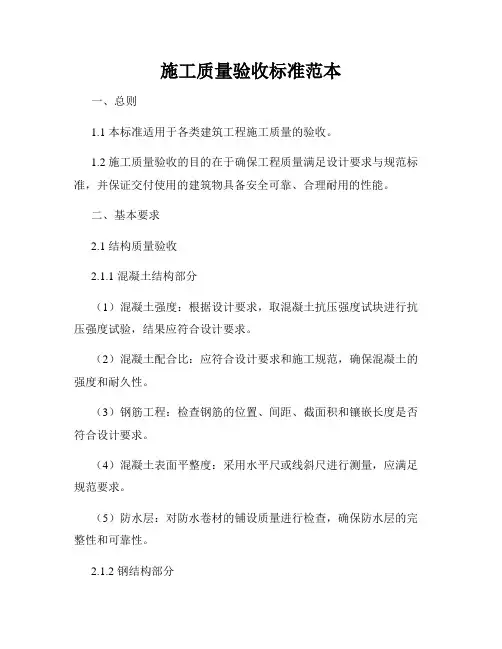 施工质量验收标准范本

一、总则

1.1 本标准适用于各类建筑工程施工质量的验收。

1.2 施工质量验收的目的在于确保工程质量满足设计要求与规范标准，并保证交付使用的建筑物具备安全可靠、合理耐用的性能。

二、基本要求

2.1 结构质量验收

2.1.1 混凝土结构部分

（1）混凝土强度：根据设计要求，取混凝土抗压强度试块进行抗压强度试验，结果应符合设计要求。

（2）混凝土配合比：应符合设计要求和施工规范，确保混凝土的强度和耐久性。

（3）钢筋工程：检查钢筋的位置、间距、截面积和镶嵌长度是否符合设计要求。

（4）混凝土表面平整度：采用水平尺或线斜尺进行测量，应满足规范要求。

（5）防水层：对防水卷材的铺设质量进行检查，确保防水层的完整性和可靠性。

2.1.2 钢结构部分